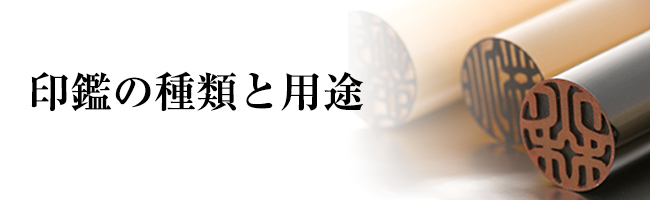 印鑑の種類と用途